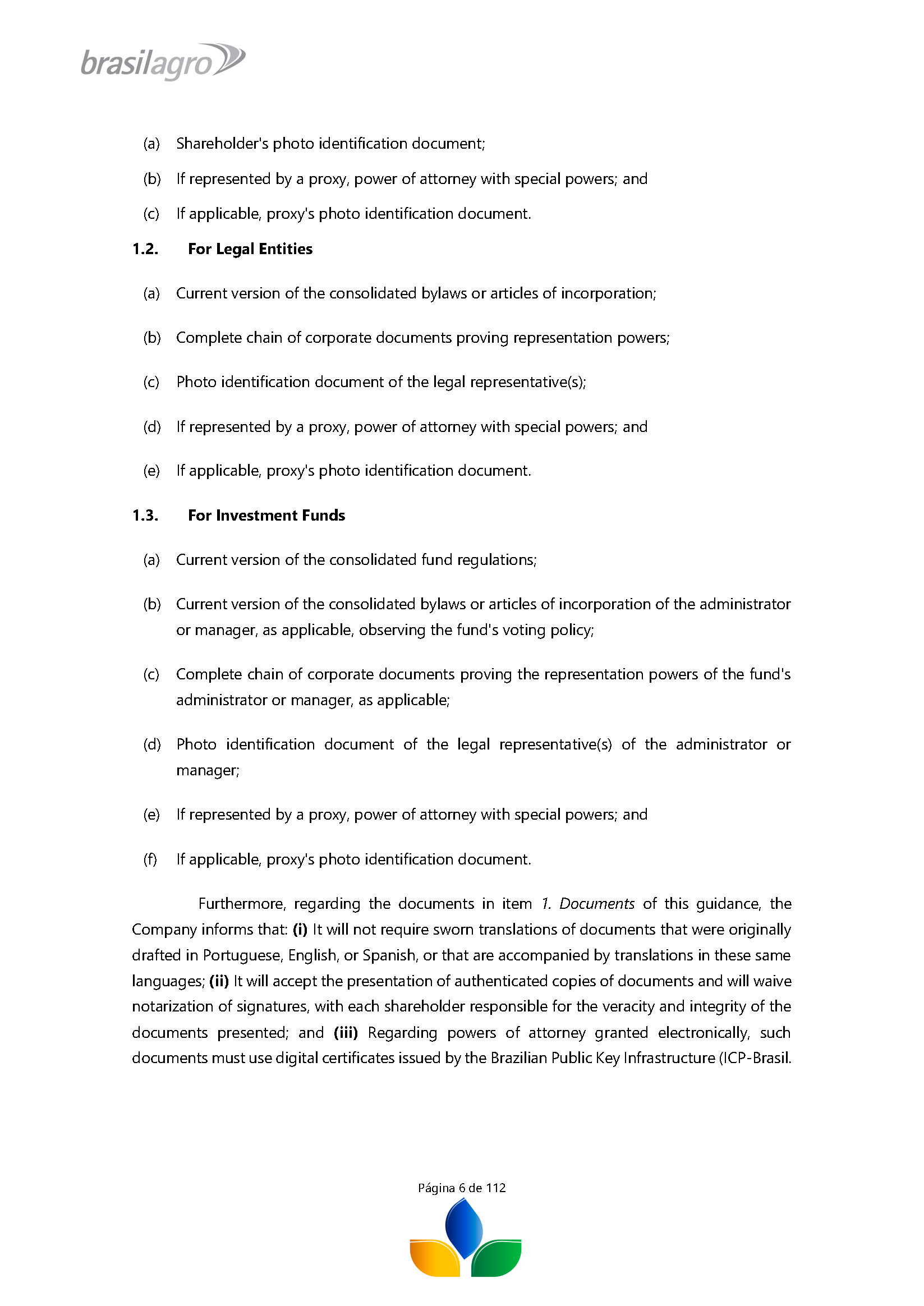 brasilagro

(a) Shareholder's photo identification document;

(b) If represented by a proxy, power of attorney with special powers; and

(c) If applicable, proxy's photo identification document.

1.2. For Legal Entities

(a) Current version of the consolidated bylaws or articles of incorporation;

(b) Complete chain of corporate documents proving representation powers;

(c) Photo identification document of the legal representative(s);

(d) If represented by a proxy, power of attorney with special powers; and

(e) If applicable, proxy's photo identification document.

1.3. For Investment Funds

(a) Current version of the consolidated fund regulations;

(b) Current version of the consolidated bylaws or articles of incorporation of the administrator or manager, as applicable, observing the fund's voting policy;

(c) Complete chain of corporate documents proving the representation powers of the fund's administrator or manager, as applicable;

(d) Photo identification document of the legal representative(s) of the administrator or manager;

(e) If represented by a proxy, power of attorney with special powers; and

(f) If applicable, proxy's photo identification document.

Furthermore, regarding the documents in item 1. Documents of this guidance, the Company informs that: (i) It will not require sworn translations of documents that were originally drafted in Portuguese, English, or Spanish, or that are accompanied by translations in these same languages; (ii) It will accept the presentation of authenticated copies of documents and will waive notarization of signatures, with each shareholder responsible for the veracity and integrity of the documents presented; and (iii) Regarding powers of attorney granted electronically, such documents must use digital certificates issued by the Brazilian Public Key Infrastructure (ICP-Brasil.

Página 6 de 112